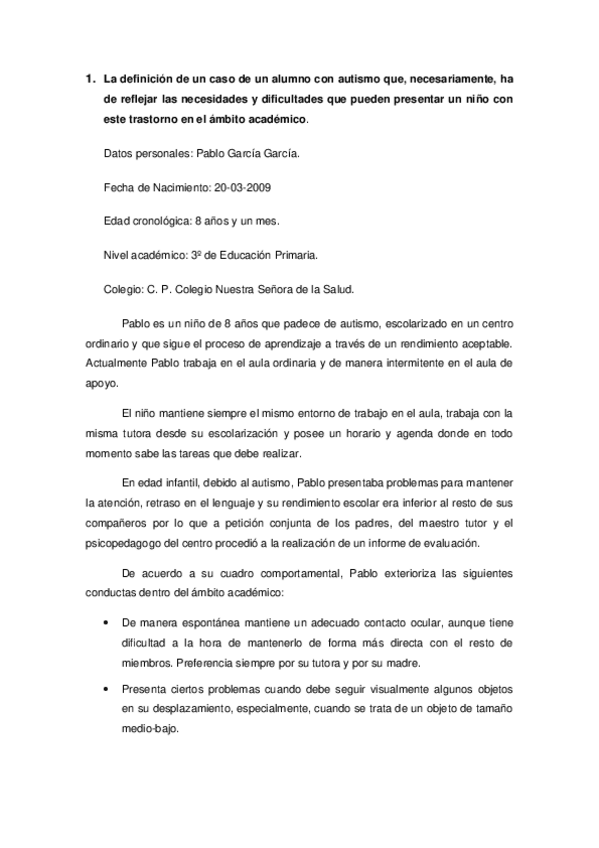 1. La definición de un caso de un alumno con autismo que, necesariamente, ha de reflejar las necesidades y dificultades que pueden presentar un niño con este trastorno en el ámbito académico.

Datos personales: Pablo García García.

Fecha de Nacimiento: 20-03-2009

Edad cronológica: 8 años y un mes.

Nivel académico: 3º de Educación Primaria.

Colegio: C. P. Colegio Nuestra Señora de la Salud.

Pablo es un niño de 8 años que padece de autismo, escolarizado en un centro ordinario y que sigue el proceso de aprendizaje a través de un rendimiento aceptable. Actualmente Pablo trabaja en el aula ordinaria y de manera intermitente en el aula de apoyo.

El niño mantiene siempre el mismo entorno de trabajo en el aula, trabaja con la misma tutora desde su escolarización y posee un horario y agenda donde en todo momento sabe las tareas que debe realizar.

En edad infantil, debido al autismo, Pablo presentaba problemas para mantener la atención, retraso en el lenguaje y su rendimiento escolar era inferior al resto de sus compañeros por lo que a petición conjunta de los padres, del maestro tutor y el psicopedagogo del centro procedió a la realización de un informe de evaluación.

De acuerdo a su cuadro comportamental, Pablo exterioriza las siguientes conductas dentro del ámbito académico:

• De manera espontánea mantiene un adecuado contacto ocular, aunque tiene dificultad a la hora de mantenerlo de forma más directa con el resto de miembros. Preferencia siempre por su tutora y por su madre.

• Presenta ciertos problemas cuando debe seguir visualmente algunos objetos en su desplazamiento, especialmente, cuando se trata de un objeto de tamaño medio-bajo.